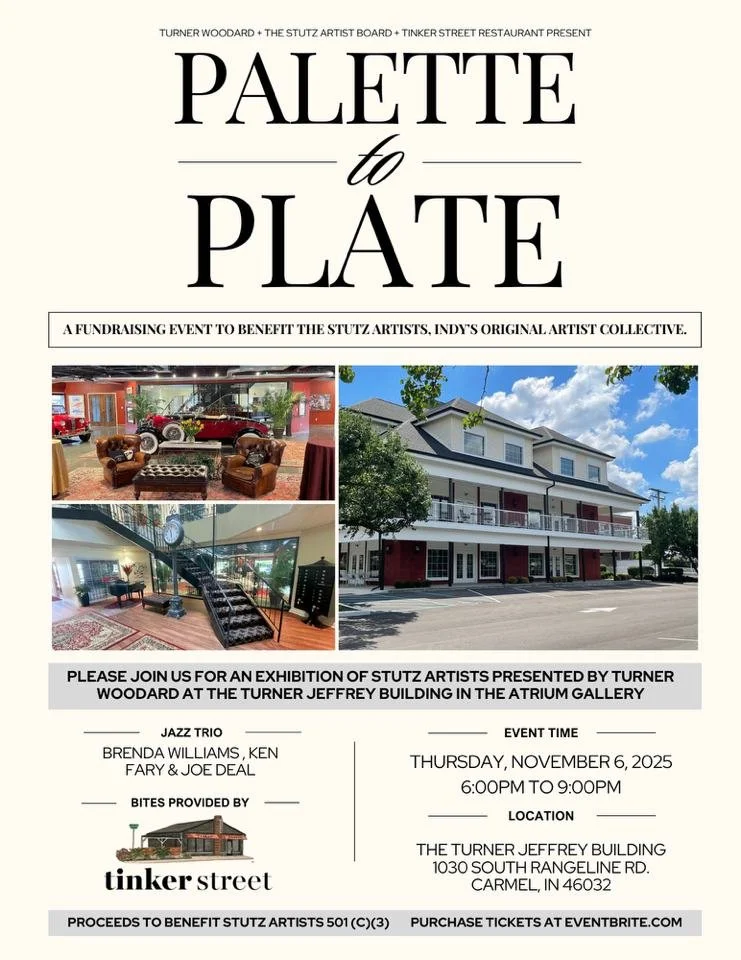 TURNER WOODARD + THE STUTZ ARTIST BOARD + TINKER STREET RESTAURANT PRESENT

PALETTE
to
PLATE

A FUNDRAISING EVENT TO BENEFIT THE STUTZ ARTISTS, INDY'S ORIGINAL ARTIST COLLECTIVE.

PLEASE JOIN US FOR AN EXHIBITION OF STUTZ ARTISTS PRESENTED BY TURNER WOODARD AT THE TURNER JEFFREY BUILDING IN THE ATRIUM GALLERY

JAZZ TRIO

BRENDA WILLIAMS , KEN FARY & JOE DEAL

BITES PROVIDED BY

tinker street

EVENT TIME

THURSDAY, NOVEMBER 6, 2025
6:00PM TO 9:00PM

LOCATION

THE TURNER JEFFREY BUILDING
1030 SOUTH RANGELINE RD.
CARMEL, IN 46032

PROCEEDS TO BENEFIT STUTZ ARTISTS 501 (C)(3)

PURCHASE TICKETS AT EVENTBRITE.COM